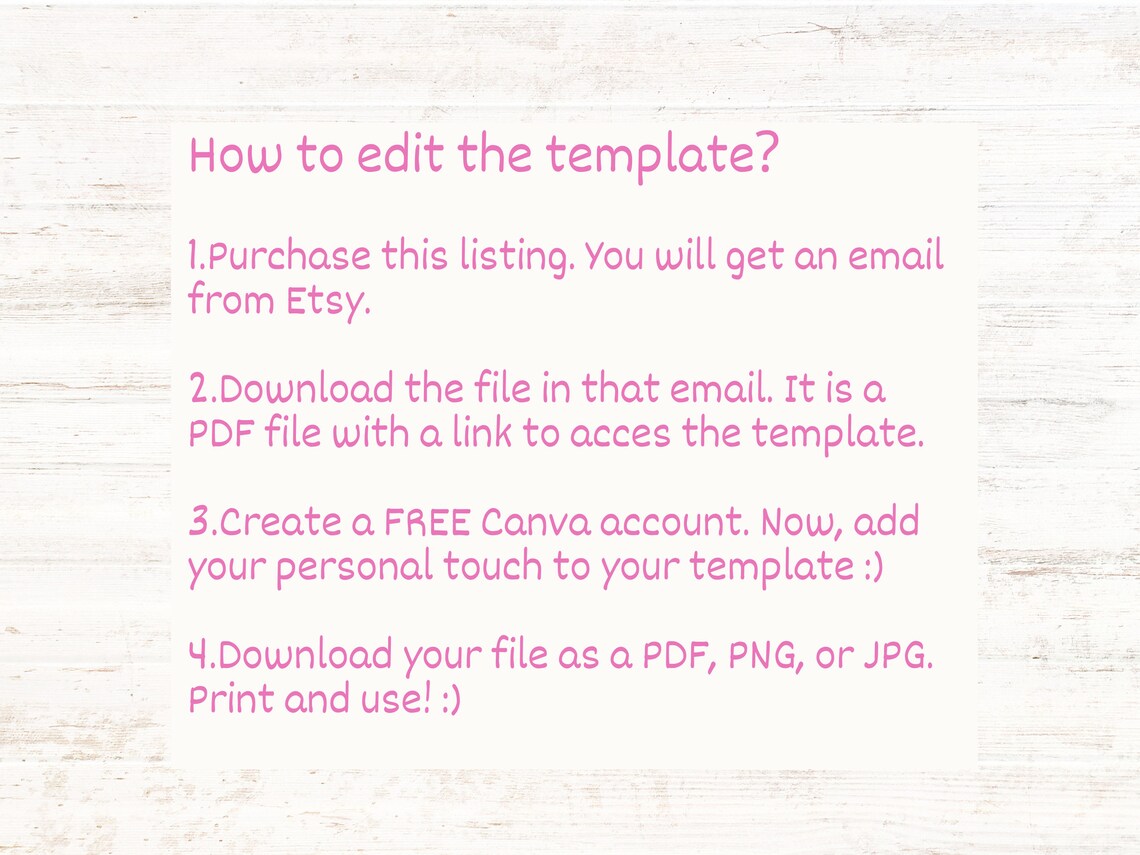 How to edit the template?

1.Purchase this listing. You will get an email from Etsy.

2.Download the file in that email. It is a PDF file with a link to acces the template.

3.Create a FREE Canva account. Now, add your personal touch to your template :)

4.Download your file as a PDF, PNG, or JPG. Print and use! :)